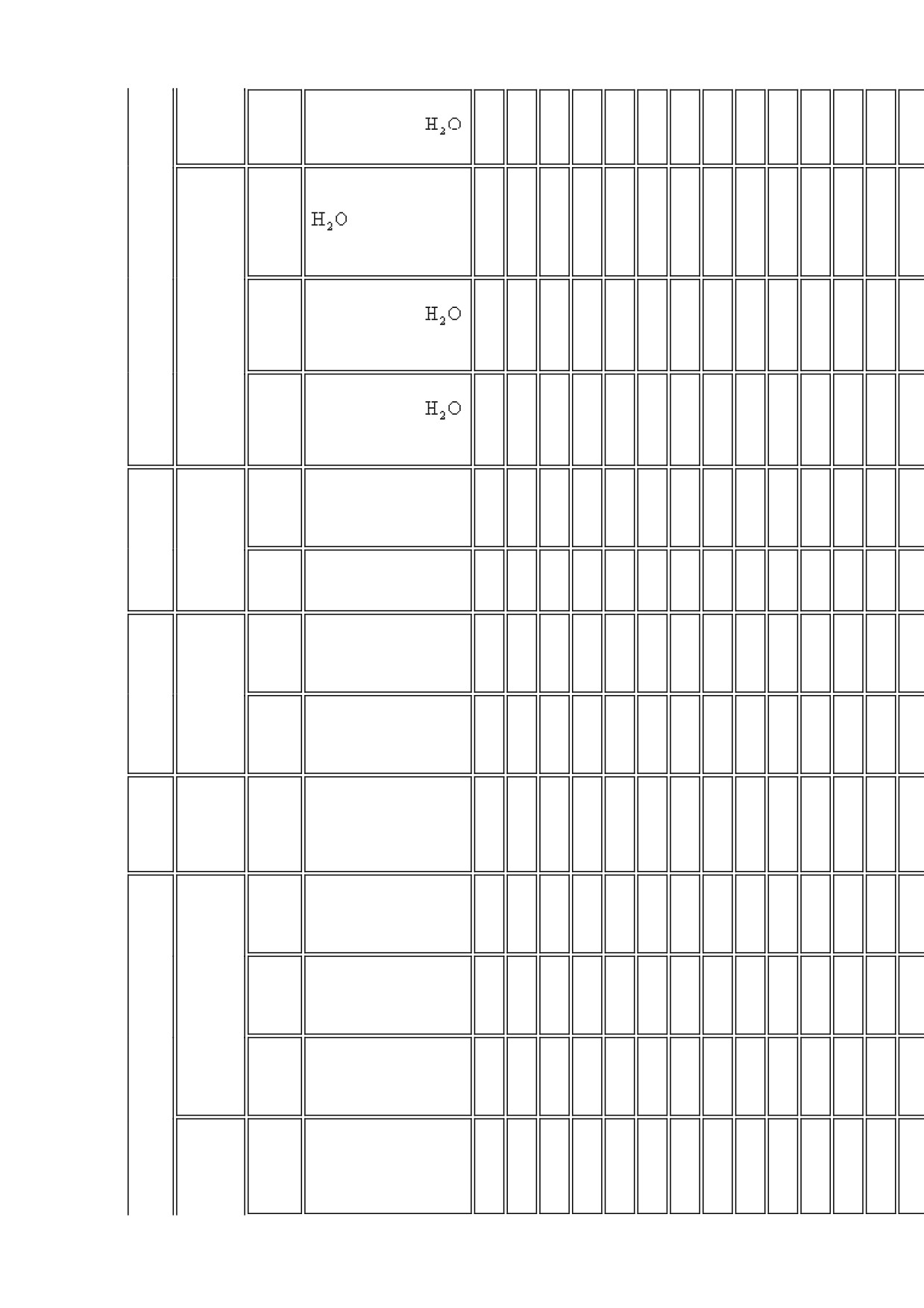 $H_2O$

$H_2O$

$H_2O$

$H_2O$